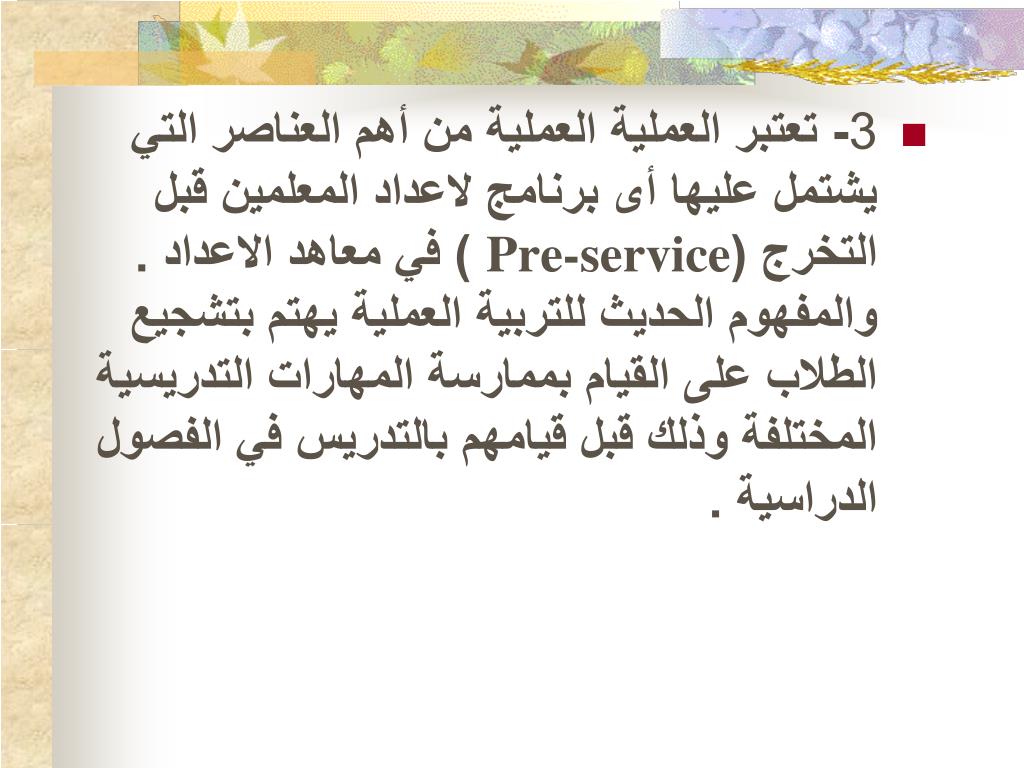 3- تعتبر العملية العملية من أهم العناصر التي يشتمل عليها أى برنامج لاعداد المعلمين قبل التخرج (Pre-service ) في معاهد الاعداد . والمفهوم الحديث للتربية العملية يهتم بتشجيع الطلاب على القيام بممارسة المهارات التدريسية المختلفة وذلك قبل قيامهم بالتدريس في الفصول الدراسية .